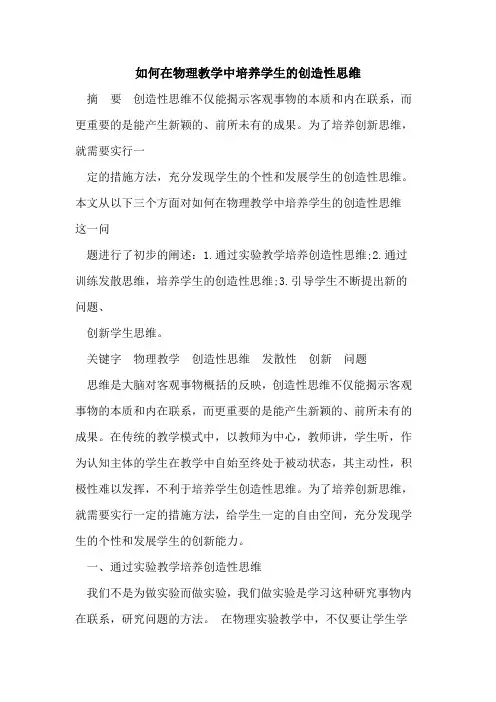 如何在物理教学中培养学生的创造性思维

摘　要　创造性思维不仅能揭示客观事物的本质和内在联系，而更重要的是能产生新颖的、前所未有的成果。为了培养创新思维，就需要实行一

定的措施方法，充分发现学生的个性和发展学生的创造性思维。本文从以下三个方面对如何在物理教学中培养学生的创造性思维这一问

题进行了初步的阐述：1.通过实验教学培养创造性思维;2.通过训练发散思维，培养学生的创造性思维;3.引导学生不断提出新的问题、

创新学生思维。

关键字　物理教学　创造性思维　发散性　创新　问题

思维是大脑对客观事物概括的反映，创造性思维不仅能揭示客观事物的本质和内在联系，而更重要的是能产生新颖的、前所未有的成果。在传统的教学模式中，以教师为中心，教师讲，学生听，作为认知主体的学生在教学中自始至终处于被动状态，其主动性，积极性难以发挥，不利于培养学生创造性思维。为了培养创新思维，就需要实行一定的措施方法，给学生一定的自由空间，充分发现学生的个性和发展学生的创新能力。

一、通过实验教学培养创造性思维

我们不是为做实验而做实验，我们做实验是学习这种研究事物内在联系，研究问题的方法。 在物理实验教学中，不仅要让学生学